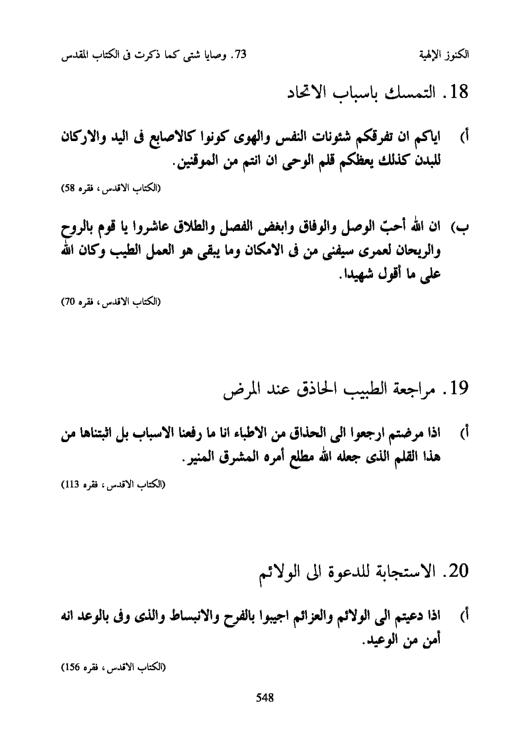 الكنوز الإلهية 73. وصايا شتى كما ذكرت فى الكتاب المقدس

18. التمسك باسباب الاتحاد

أ) اياكم ان تفرقكم شئونات النفس والهوى كونوا كالاصابع فى اليد والاركان للبدن كذلك يعظكم قلم الوحى ان انتم من الموقنين.

(الكتاب الاقدس، فقره 58)

ب) ان الله أحبّ الوصل والوفاق وابغض الفصل والطلاق عاشروا يا قوم بالروح والريحان لعمرى سيفنى من فى الامكان وما يبقى هو العمل الطيب وكان الله على ما أقول شهيدا.

(الكتاب الاقدس، فقره 70)

19. مراجعة الطبيب الحاذق عند المرض

أ) اذا مرضتم ارجعوا الى الحذاق من الاطباء انا ما رفعنا الاسباب بل اثبتناها من هذا القلم الذى جعله الله مطلع أمره المشرق المنير.

(الكتاب الاقدس، فقره 113)

20. الاستجابة للدعوة الى الولائم

أ) اذا دعيتم الى الولائم والعزائم اجيبوا بالفرح والانبساط والذى وفى بالوعد انه أمن من الوعيد.

(الكتاب الاقدس، فقره 156)

548